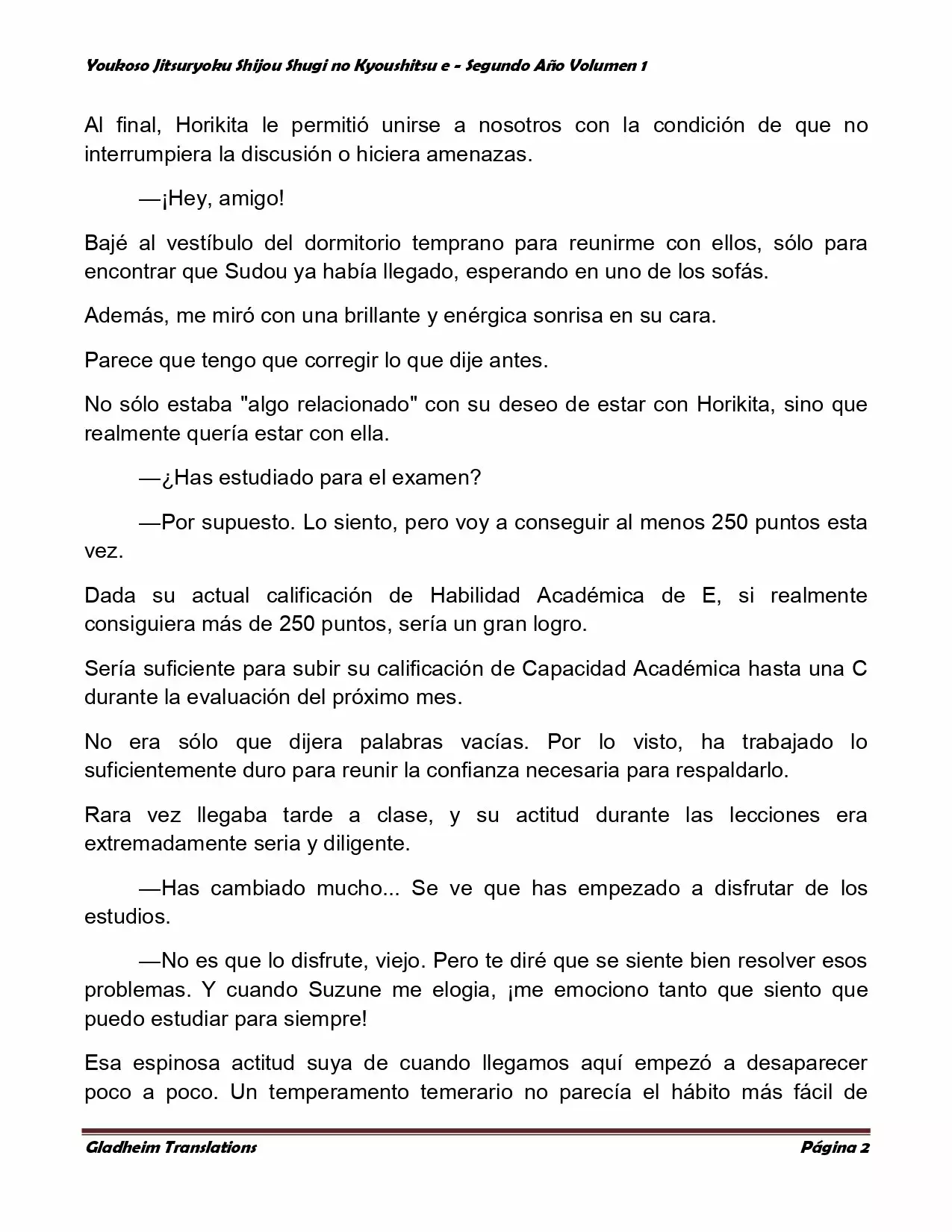 Youkoso Jitsuryoku Shijou Shugi no Kyoushitsu e - Segundo Año Volumen 1

Al final, Horikita le permitió unirse a nosotros con la condición de que no interrumpiera la discusión o hiciera amenazas.

—¡Hey, amigo!

Bajé al vestíbulo del dormitorio temprano para reunirme con ellos, sólo para encontrar que Sudou ya había llegado, esperando en uno de los sofás.

Además, me miró con una brillante y enérgica sonrisa en su cara.

Parece que tengo que corregir lo que dije antes.

No sólo estaba "algo relacionado" con su deseo de estar con Horikita, sino que realmente quería estar con ella.

—¿Has estudiado para el examen?

—Por supuesto. Lo siento, pero voy a conseguir al menos 250 puntos esta vez.

Dada su actual calificación de Habilidad Académica de E, si realmente consiguiera más de 250 puntos, sería un gran logro.

Sería suficiente para subir su calificación de Capacidad Académica hasta una C durante la evaluación del próximo mes.

No era sólo que dijera palabras vacías. Por lo visto, ha trabajado lo suficientemente duro para reunir la confianza necesaria para respaldarlo.

Rara vez llegaba tarde a clase, y su actitud durante las lecciones era extremadamente seria y diligente.

—Has cambiado mucho... Se ve que has empezado a disfrutar de los estudios.

—No es que lo disfrute, viejo. Pero te diré que se siente bien resolver esos problemas. Y cuando Suzune me elogia, ¡me emociono tanto que siento que puedo estudiar para siempre!

Esa espinosa actitud suya de cuando llegamos aquí empezó a desaparecer poco a poco. Un temperamento temerario no parecía el hábito más fácil de

Gladheim Translations Página 2